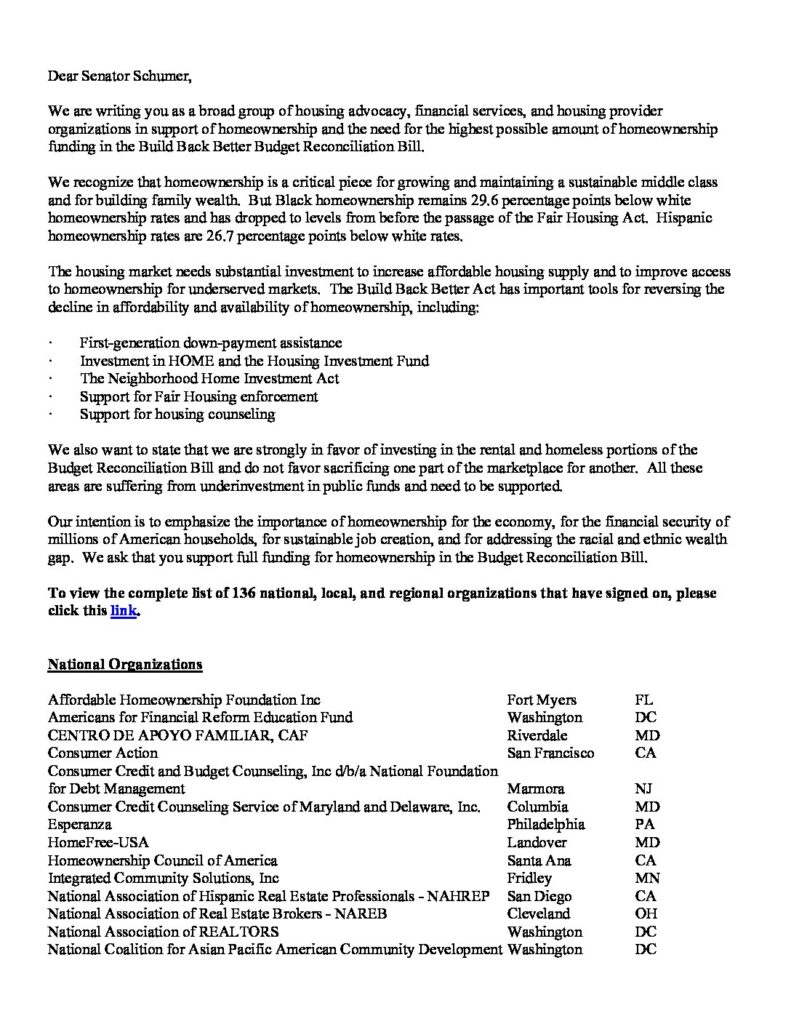 Dear Senator Schumer,

We are writing you as a broad group of housing advocacy, financial services, and housing provider organizations in support of homeownership and the need for the highest possible amount of homeownership funding in the Build Back Better Budget Reconciliation Bill.

We recognize that homeownership is a critical piece for growing and maintaining a sustainable middle class and for building family wealth. But Black homeownership remains 29.6 percentage points below white homeownership rates and has dropped to levels from before the passage of the Fair Housing Act. Hispanic homeownership rates are 26.7 percentage points below white rates.

The housing market needs substantial investment to increase affordable housing supply and to improve access to homeownership for underserved markets. The Build Back Better Act has important tools for reversing the decline in affordability and availability of homeownership, including:

· First-generation down-payment assistance
· Investment in HOME and the Housing Investment Fund
· The Neighborhood Home Investment Act
· Support for Fair Housing enforcement
· Support for housing counseling

We also want to state that we are strongly in favor of investing in the rental and homeless portions of the Budget Reconciliation Bill and do not favor sacrificing one part of the marketplace for another. All these areas are suffering from underinvestment in public funds and need to be supported.

Our intention is to emphasize the importance of homeownership for the economy, for the financial security of millions of American households, for sustainable job creation, and for addressing the racial and ethnic wealth gap. We ask that you support full funding for homeownership in the Budget Reconciliation Bill.

To view the complete list of 136 national, local, and regional organizations that have signed on, please click this link.

National Organizations

| | | |
|---|---|---|
| Affordable Homeownership Foundation Inc | Fort Myers | FL |
| Americans for Financial Reform Education Fund | Washington | DC |
| CENTRO DE APOYO FAMILIAR, CAF | Riverdale | MD |
| Consumer Action | San Francisco | CA |
| Consumer Credit and Budget Counseling, Inc d/b/a National Foundation for Debt Management | Marmora | NJ |
| Consumer Credit Counseling Service of Maryland and Delaware, Inc. | Columbia | MD |
| Esperanza | Philadelphia | PA |
| HomeFree-USA | Landover | MD |
| Homeownership Council of America | Santa Ana | CA |
| Integrated Community Solutions, Inc | Fridley | MN |
| National Association of Hispanic Real Estate Professionals - NAHREP | San Diego | CA |
| National Association of Real Estate Brokers - NAREB | Cleveland | OH |
| National Association of REALTORS | Washington | DC |
| National Coalition for Asian Pacific American Community Development | Washington | DC |